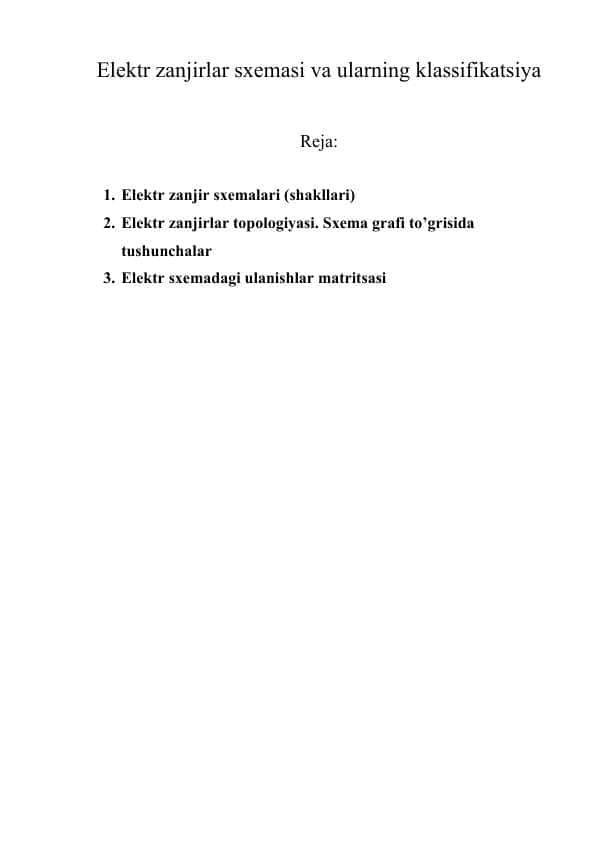 Elektr zanjirlar sxemasi va ularning klassifikatsiya

Reja:

1. Elektr zanjir sxemalari (shakllari)
2. Elektr zanjirlar topologiyasi. Sxema grafi to’grisida tushunchalar
3. Elektr sxemadagi ulanishlar matritsasi